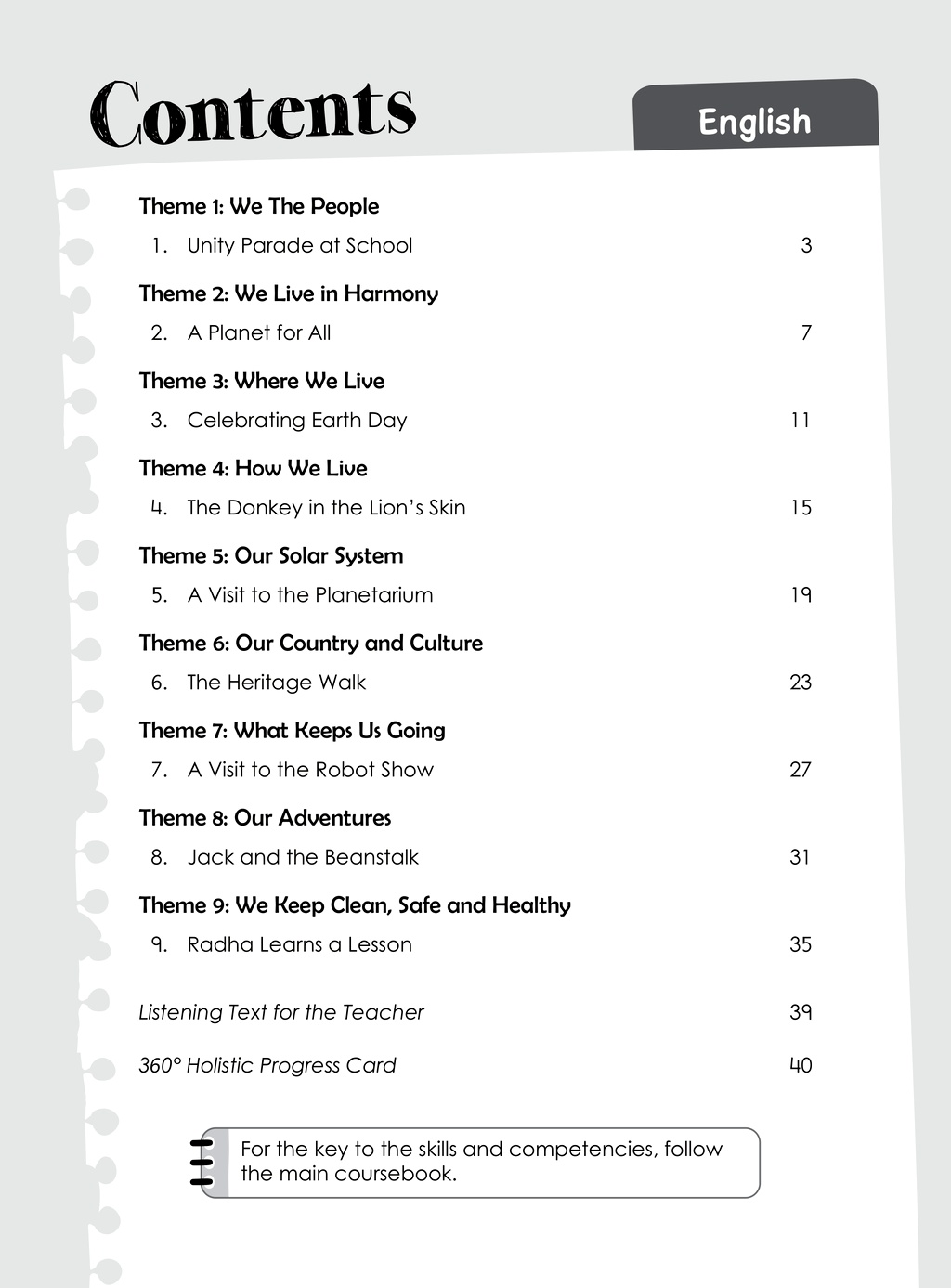 Contents

English

Theme 1: We The People

1. Unity Parade at School 3

Theme 2: We Live in Harmony

2. A Planet for All 7

Theme 3: Where We Live

3. Celebrating Earth Day 11

Theme 4: How We Live

4. The Donkey in the Lion's Skin 15

Theme 5: Our Solar System

5. A Visit to the Planetarium 19

Theme 6: Our Country and Culture

6. The Heritage Walk 23

Theme 7: What Keeps Us Going

7. A Visit to the Robot Show 27

Theme 8: Our Adventures

8. Jack and the Beanstalk 31

Theme 9: We Keep Clean, Safe and Healthy

9. Radha Learns a Lesson 35

Listening Text for the Teacher 39

360° Holistic Progress Card 40

For the key to the skills and competencies, follow the main coursebook.